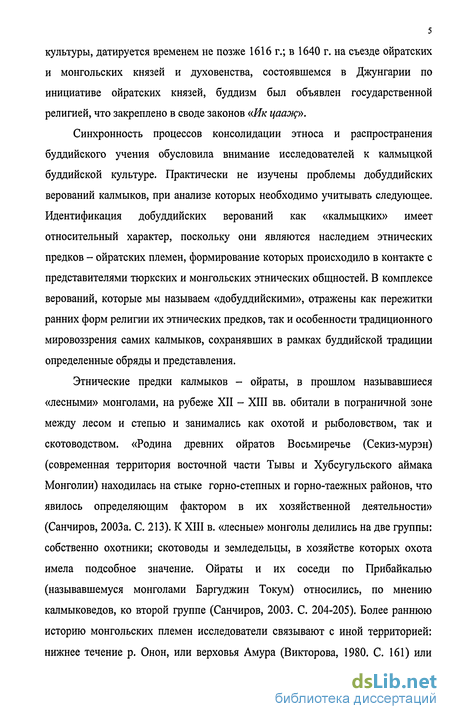 5

культуры, датируется временем не позже 1616 г.; в 1640 г. на съезде ойратских и монгольских князей и духовенства, состоявшемся в Джунгарии по инициативе ойратских князей, буддизм был объявлен государственной религией, что закреплено в своде законов «Ик цааж».

Синхронность процессов консолидации этноса и распространения буддийского учения обусловила внимание исследователей к калмыцкой буддийской культуре. Практически не изучены проблемы добуддийских верований калмыков, при анализе которых необходимо учитывать следующее. Идентификация добуддийских верований как «калмыцких» имеет относительный характер, поскольку они являются наследием этнических предков – ойратских племен, формирование которых происходило в контакте с представителями тюркских и монгольских этнических общностей. В комплексе верований, которые мы называем «добуддийскими», отражены как пережитки ранних форм религии их этнических предков, так и особенности традиционного мировоззрения самих калмыков, сохранявших в рамках буддийской традиции определенные обряды и представления.

Этнические предки калмыков – ойраты, в прошлом называвшиеся «лесными» монголами, на рубеже XII – XIII вв. обитали в пограничной зоне между лесом и степью и занимались как охотой и рыболовством, так и скотоводством. «Родина древних ойратов Восьмиречье (Секиз-мурэн) (современная территория восточной части Тывы и Хубсугульского аймака Монголии) находилась на стыке горно-степных и горно-таежных районов, что явилось определяющим фактором в их хозяйственной деятельности» (Санчиров, 2003а. С. 213). К XIII в. «лесные» монголы делились на две группы: собственно охотники; скотоводы и земледельцы, в хозяйстве которых охота имела подсобное значение. Ойраты и их соседи по Прибайкалью (называвшемуся монголами Баргуджин Токум) относились, по мнению калмыковедов, ко второй группе (Санчиров, 2003. С. 204-205). Более раннюю историю монгольских племен исследователи связывают с иной территорией: нижнее течение р. Онон, или верховья Амура (Викторова, 1980. С. 161) или

dsLib.net
библиотека диссертаций